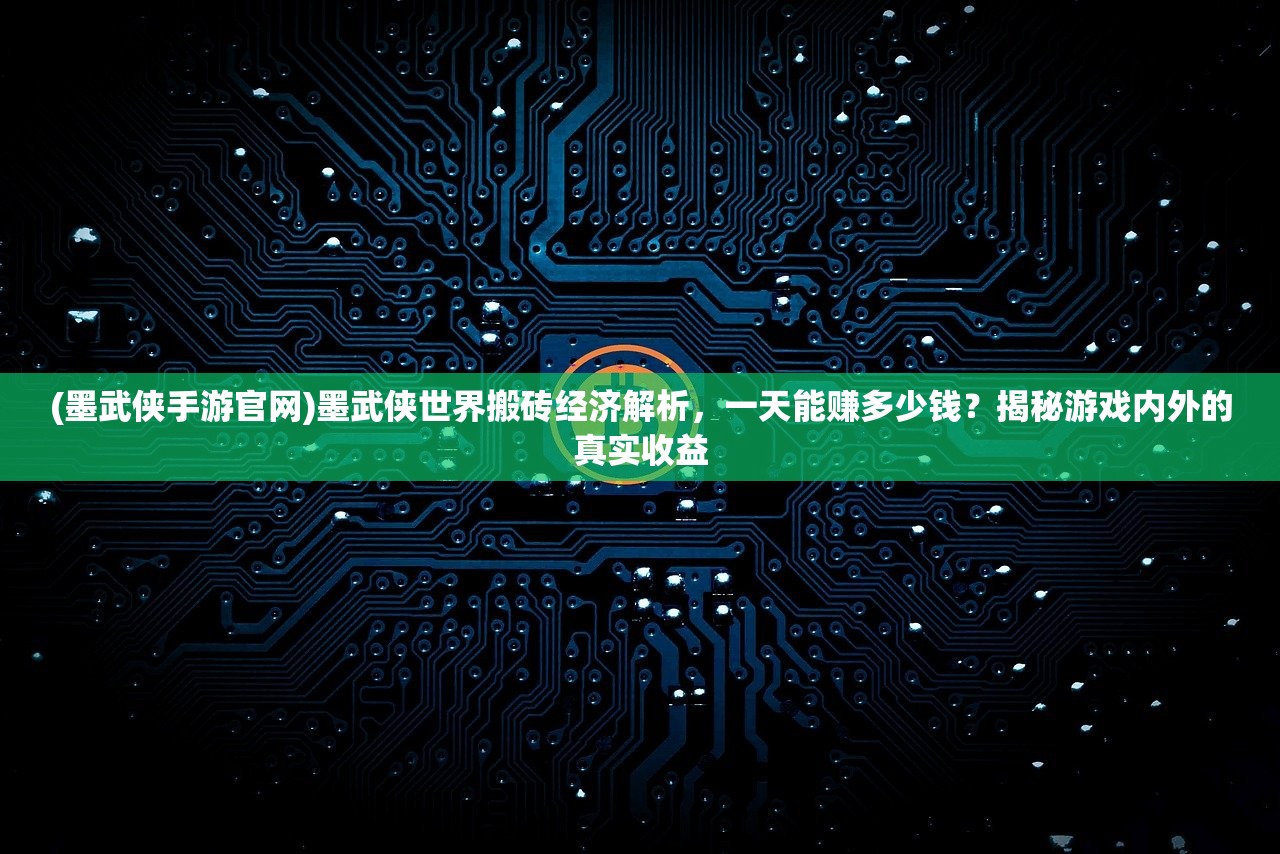 (墨武侠手游官网)墨武侠世界搬砖经济解析，一天能赚多少钱？揭秘游戏内外的真实收益